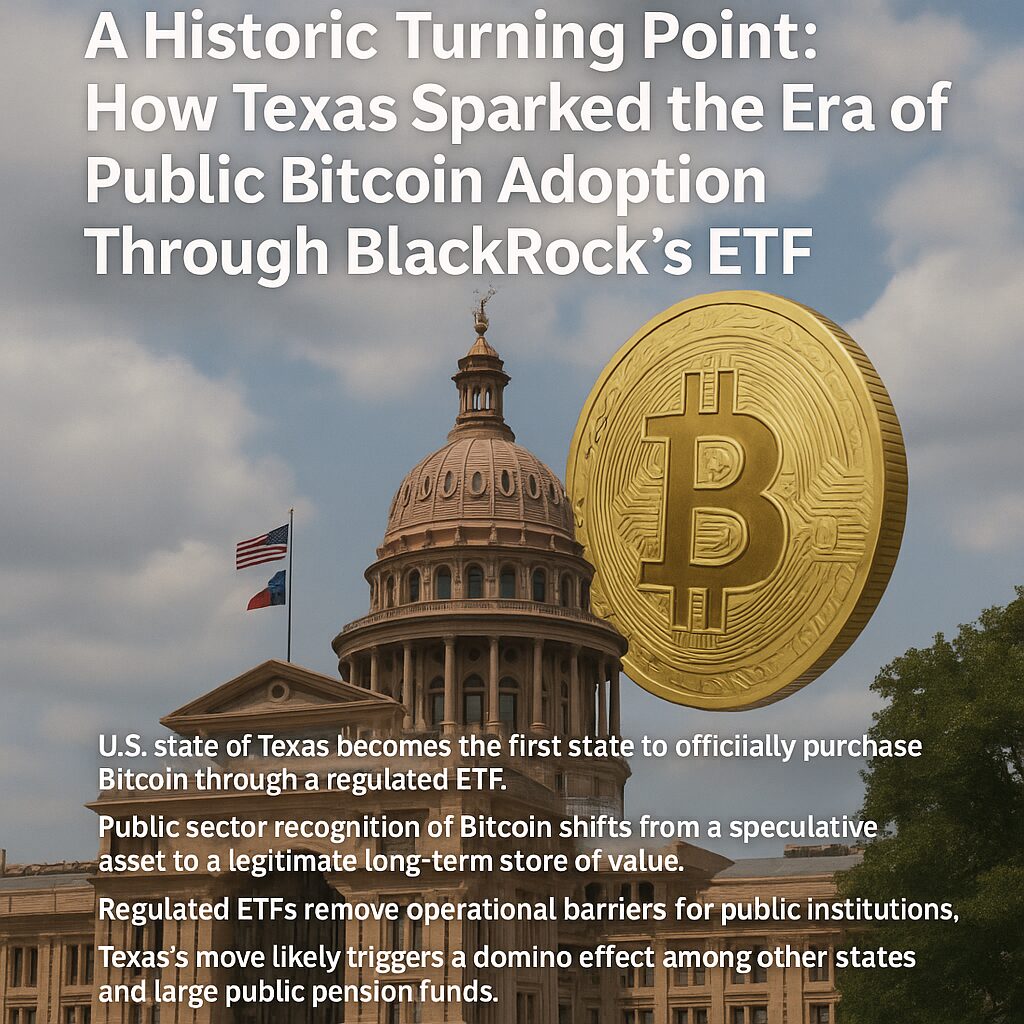 A Historic Turning Point: How Texas Sparked the Era of Public Bitcoin Adoption Through BlackRock's ETF

U.S. state of Texas becomes the first state to officiially purchase Bitcoin through a regulated ETF.

Public sector recognition of Bitcoin shifts from a speculative asset to a legitimate long-term store of value.

Regulated ETFs remove operational barriers for public institutions,

Texas's move likely triggers a domino effect among other states and large public pension funds.